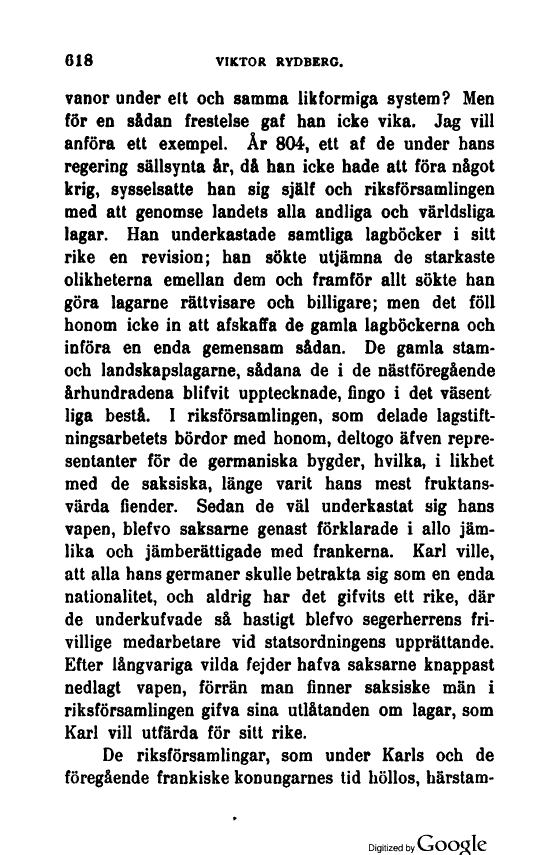 618 VIKTOR RYDBERG.

vanor under ett och samma likformiga system? Men för en sådan frestelse gaf han icke vika. Jag vill anföra ett exempel. År 804, ett af de under hans regering sällsynta år, då han icke hade att föra något krig, sysselsatte han sig själf och riksförsamlingen med att genomse landets alla andliga och världsliga lagar. Han underkastade samtliga lagböcker i sitt rike en revision; han sökte utjämna de starkaste olikheterna emellan dem och framför allt sökte han göra lagarne rättvisare och billigare; men det föll honom icke in att afskaffa de gamla lagböckerna och införa en enda gemensam sådan. De gamla stam- och landskapslagarne, sådana de i de nästföregående århundradena blifvit upptecknade, fingo i det väsentliga bestå. I riksförsamlingen, som delade lagstiftningsarbetets bördor med honom, deltogo äfven representanter för de germaniska bygder, hvilka, i likhet med de saksiska, länge varit hans mest fruktansvärda fiender. Sedan de väl underkastat sig hans vapen, blefvo saksarne genast förklarade i allo jämlika och jämberättigade med frankerna. Karl ville, att alla hans germaner skulle betrakta sig som en enda nationalitet, och aldrig har det gifvits ett rike, där de underkufvade så hastigt blefvo segerherrens frivillige medarbetare vid statsordningens upprättande. Efter långvariga vilda fejder hafva saksarne knappast nedlagt vapen, förrän man finner saksiske män i riksförsamlingen gifva sina utlåtanden om lagar, som Karl vill utfärda för sitt rike.

De riksförsamlingar, som under Karls och de föregående frankiske konungarnes tid höllos, härstam-

Digitized by Google